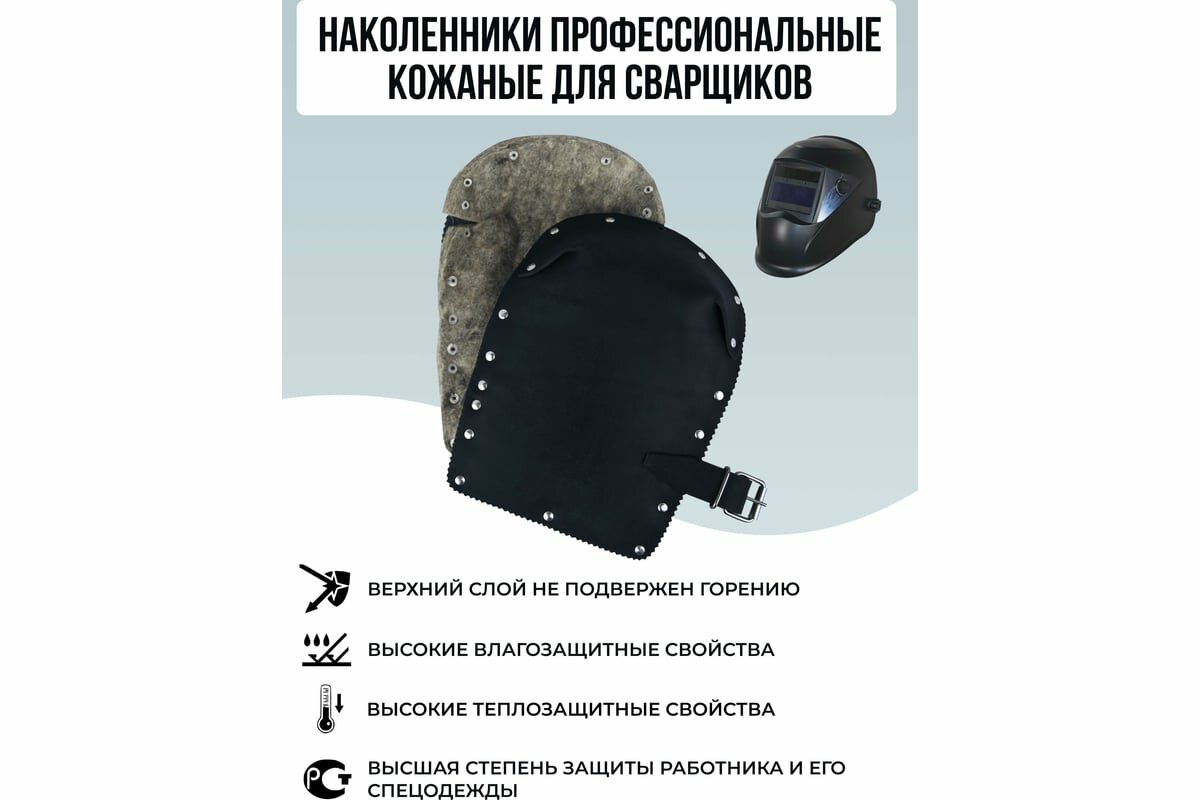 НАКОЛЕННИКИ ПРОФЕССИОНАЛЬНЫЕ КОЖАНЫЕ ДЛЯ СВАРЩИКОВ

ВЕРХНИЙ СЛОЙ НЕ ПОДВЕРЖЕН ГОРЕНИЮ

ВЫСОКИЕ ВЛАГОЗАЩИТНЫЕ СВОЙСТВА

ВЫСОКИЕ ТЕПЛОЗАЩИТНЫЕ СВОЙСТВА

РСТ

ВЫСШАЯ СТЕПЕНЬ ЗАЩИТЫ РАБОТНИКА И ЕГО СПЕЦОДЕЖДЫ